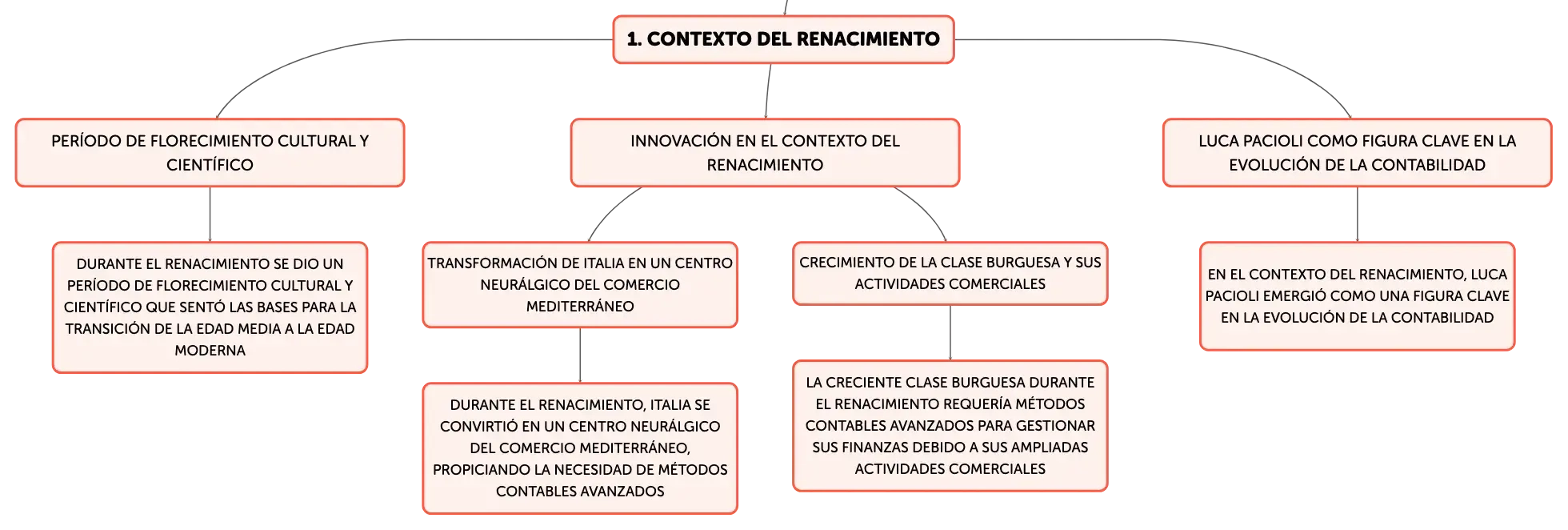 1. CONTEXTO DEL RENACIMIENTO

PERÍODO DE FLORECIMIENTO CULTURAL Y CIENTÍFICO

DURANTE EL RENACIMIENTO SE DIO UN PERÍODO DE FLORECIMIENTO CULTURAL Y CIENTÍFICO QUE SENTÓ LAS BASES PARA LA TRANSICIÓN DE LA EDAD MEDIA A LA EDAD MODERNA

INNOVACIÓN EN EL CONTEXTO DEL RENACIMIENTO

TRANSFORMACIÓN DE ITALIA EN UN CENTRO NEURÁLGICO DEL COMERCIO MEDITERRÁNEO

DURANTE EL RENACIMIENTO, ITALIA SE CONVIRTIÓ EN UN CENTRO NEURÁLGICO DEL COMERCIO MEDITERRÁNEO, PROPICIANDO LA NECESIDAD DE MÉTODOS CONTABLES AVANZADOS

CRECIMIENTO DE LA CLASE BURGUESA Y SUS ACTIVIDADES COMERCIALES

LA CRECIENTE CLASE BURGUESA DURANTE EL RENACIMIENTO REQUERÍA MÉTODOS CONTABLES AVANZADOS PARA GESTIONAR SUS FINANZAS DEBIDO A SUS AMPLIADAS ACTIVIDADES COMERCIALES

LUCA PACIOLI COMO FIGURA CLAVE EN LA EVOLUCIÓN DE LA CONTABILIDAD

EN EL CONTEXTO DEL RENACIMIENTO, LUCA PACIOLI EMERGIÓ COMO UNA FIGURA CLAVE EN LA EVOLUCIÓN DE LA CONTABILIDAD